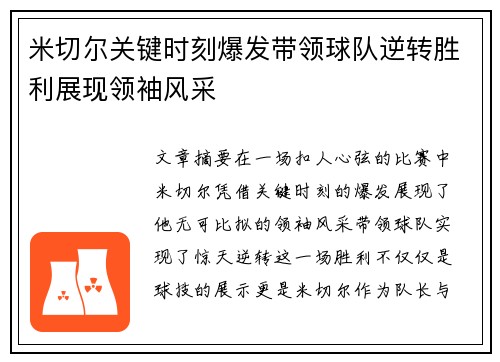 米切尔关键时刻爆发带领球队逆转胜利展现领袖风采

文章摘要在一场扣人心弦的比赛中米切尔凭借关键时刻的爆发展现了他无可比拟的领袖风采带领球队实现了惊天逆转这一场胜利不仅仅是球技的展示更是米切尔作为队长与